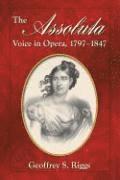 The Assoluta
Voice in Opera, 1797–1847

Geoffrey S. Riggs